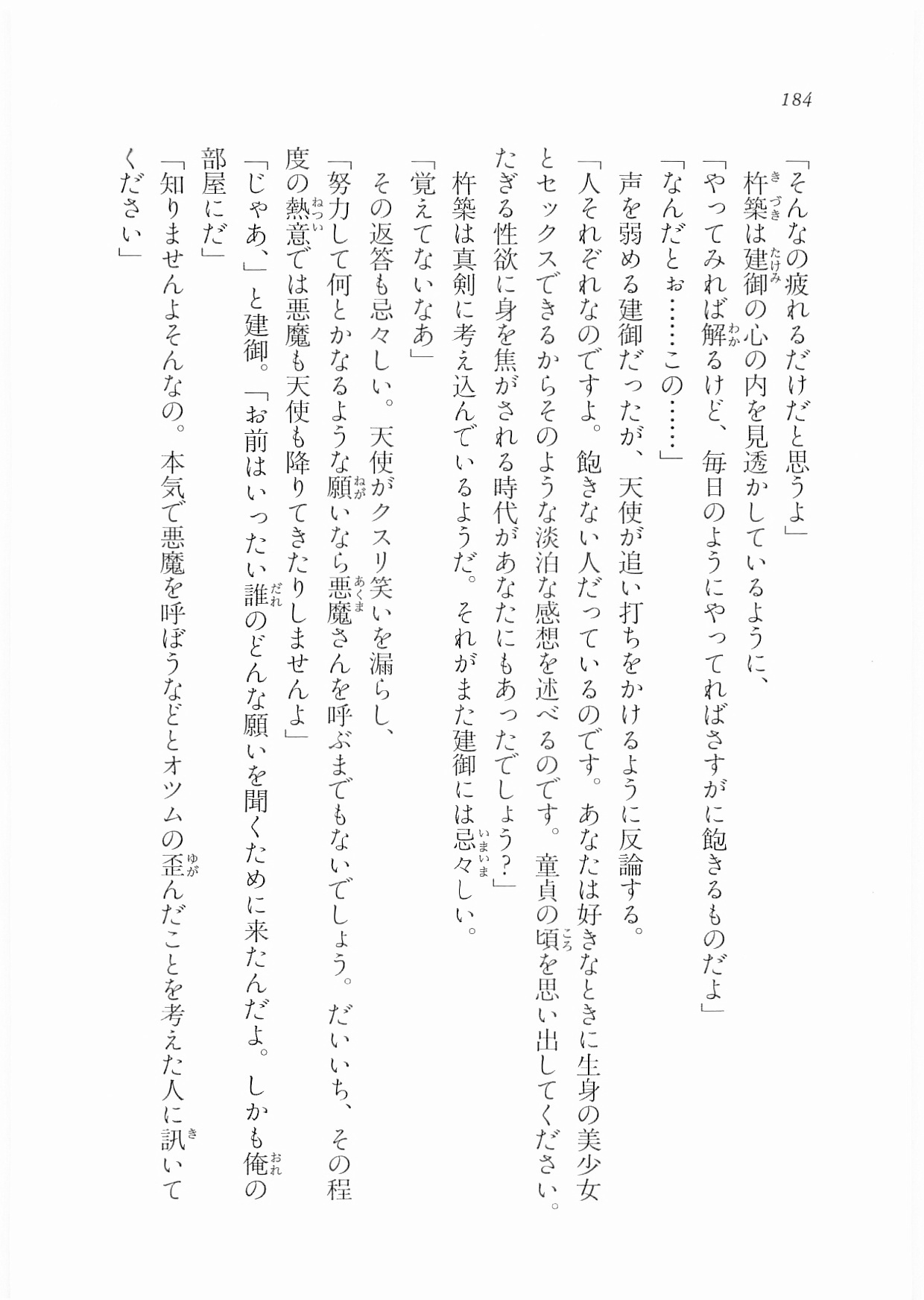 184

「そんなの疲れるだけだと思うよ」
杵築は建御の心の内を見透かしているように、
「やってみれば解るけど、毎日のようにやってればさすがに飽きるものだよ」
「なんだとぉ……この……」
声を弱める建御だったが、天使が追い打ちをかけるように反論する。
「人それぞれなのですよ。飽きない人だっているのです。あなたは好きなときに生身の美少女とセックスできるからそのような淡泊な感想を述べるのです。童貞の頃を思い出してください。たぎる性欲に身を焦がされる時代があなたにもあったでしょう？」
杵築は真剣に考え込んでいるようだ。それがまた建御には忌々しい。
「覚えてないなあ」
その返答も忌々しい。天使がクスリ笑いを漏らし、
「努力して何とかなるような願いなら悪魔さんを呼ぶまでもないでしょう。だいいち、その程度の熱意では悪魔も天使も降りてきたりしませんよ」
「じゃあ、」と建御。「お前はいったい誰のどんな願いを聞くために来たんだよ。しかも俺の部屋にだ」
「知りませんよそんなの。本気で悪魔を呼ぼうなどとオツムの歪んだことを考えた人に訊いてください」